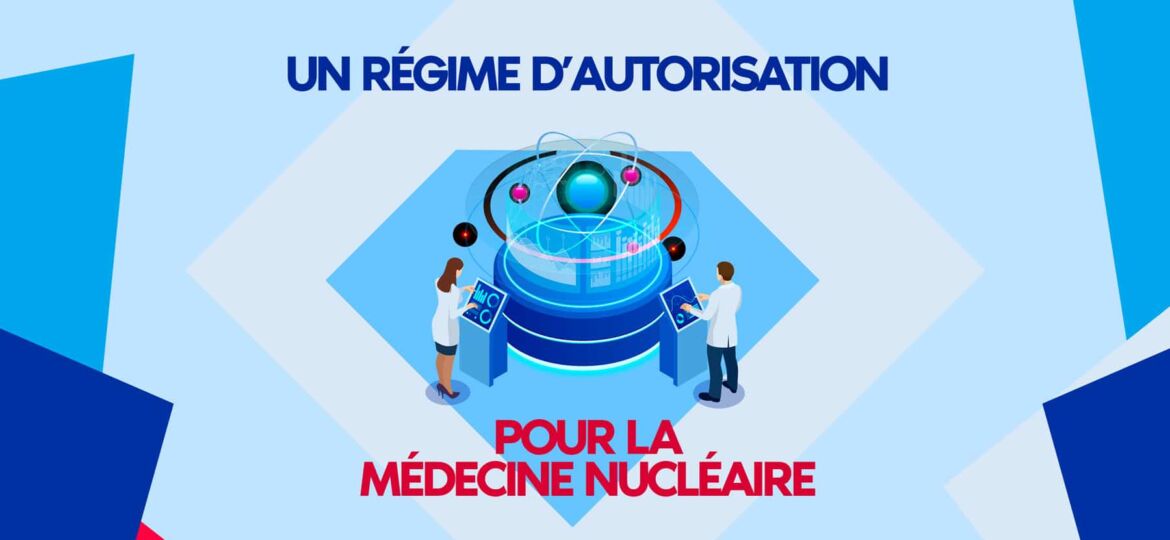 UN RÉGIME D'AUTORISATION

POUR LA MÉDECINE NUCLÉAIRE